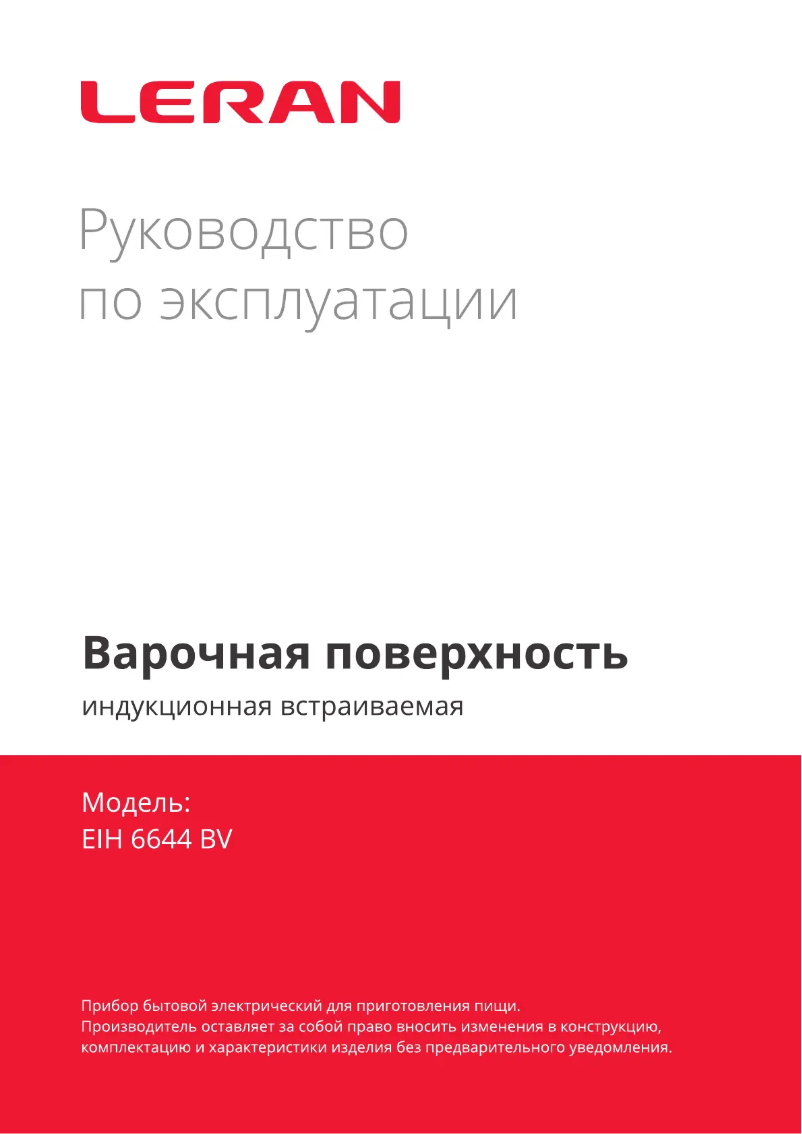 LERAN

Руководство
по эксплуатации

Варочная поверхность

индукционная встраиваемая

Модель:
EIH 6644 BV

Прибор бытовой электрический для приготовления пищи.
Производитель оставляет за собой право вносить изменения в конструкцию, комплектацию и характеристики изделия без предварительного уведомления.